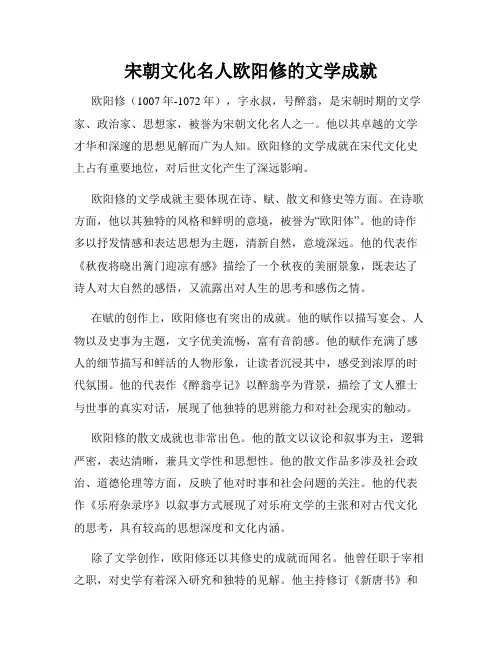 宋朝文化名人欧阳修的文学成就

欧阳修（1007年-1072年），字永叔，号醉翁，是宋朝时期的文学家、政治家、思想家，被誉为宋朝文化名人之一。他以其卓越的文学才华和深邃的思想见解而广为人知。欧阳修的文学成就在宋代文化史上占有重要地位，对后世文化产生了深远影响。

欧阳修的文学成就主要体现在诗、赋、散文和修史等方面。在诗歌方面，他以其独特的风格和鲜明的意境，被誉为“欧阳体”。他的诗作多以抒发情感和表达思想为主题，清新自然，意境深远。他的代表作《秋夜将晓出篱门迎凉有感》描绘了一个秋夜的美丽景象，既表达了诗人对大自然的感悟，又流露出对人生的思考和感伤之情。

在赋的创作上，欧阳修也有突出的成就。他的赋作以描写宴会、人物以及史事为主题，文字优美流畅，富有音韵感。他的赋作充满了感人的细节描写和鲜活的人物形象，让读者沉浸其中，感受到浓厚的时代氛围。他的代表作《醉翁亭记》以醉翁亭为背景，描绘了文人雅士与世事的真实对话，展现了他独特的思辨能力和对社会现实的触动。

欧阳修的散文成就也非常出色。他的散文以议论和叙事为主，逻辑严密，表达清晰，兼具文学性和思想性。他的散文作品多涉及社会政治、道德伦理等方面，反映了他对时事和社会问题的关注。他的代表作《乐府杂录序》以叙事方式展现了对乐府文学的主张和对古代文化的思考，具有较高的思想深度和文化内涵。

除了文学创作，欧阳修还以其修史的成就而闻名。他曾任职于宰相之职，对史学有着深入研究和独特的见解。他主持修订《新唐书》和